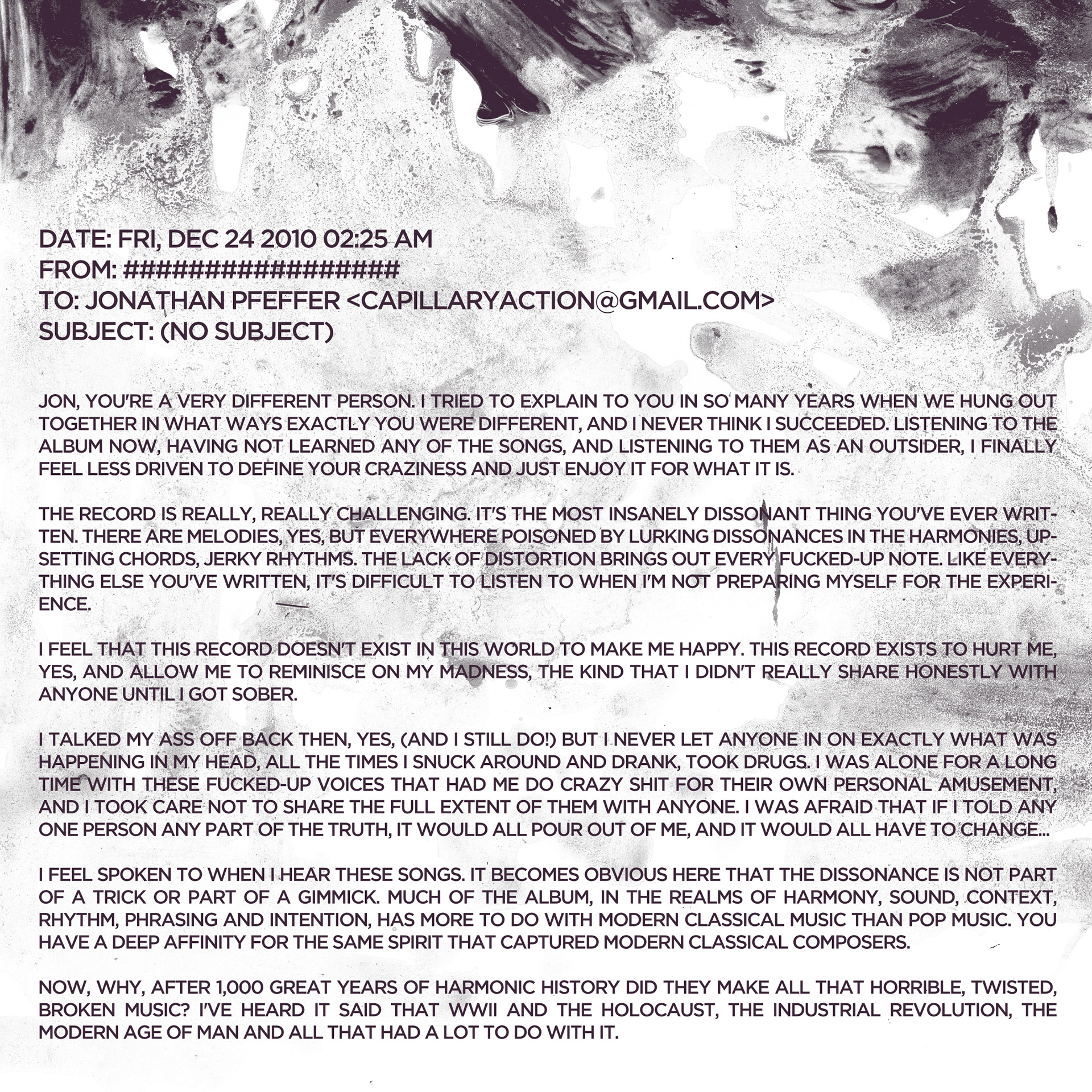 DATE: FRI, DEC 24 2010 02:25 AM
FROM: ##################
TO: JONATHAN PFEFFER <CAPILLARYACTION@GMAIL.COM>
SUBJECT: (NO SUBJECT)

JON, YOU'RE A VERY DIFFERENT PERSON. I TRIED TO EXPLAIN TO YOU IN SO MANY YEARS WHEN WE HUNG OUT TOGETHER IN WHAT WAYS EXACTLY YOU WERE DIFFERENT, AND I NEVER THINK I SUCCEEDED. LISTENING TO THE ALBUM NOW, HAVING NOT LEARNED ANY OF THE SONGS, AND LISTENING TO THEM AS AN OUTSIDER, I FINALLY FEEL LESS DRIVEN TO DEFINE YOUR CRAZINESS AND JUST ENJOY IT FOR WHAT IT IS.

THE RECORD IS REALLY, REALLY CHALLENGING. IT'S THE MOST INSANELY DISSONANT THING YOU'VE EVER WRITTEN. THERE ARE MELODIES, YES, BUT EVERYWHERE POISONED BY LURKING DISSONANCES IN THE HARMONIES, UPSETTING CHORDS, JERKY RHYTHMS. THE LACK OF DISTORTION BRINGS OUT EVERY FUCKED-UP NOTE. LIKE EVERYTHING ELSE YOU'VE WRITTEN, IT'S DIFFICULT TO LISTEN TO WHEN I'M NOT PREPARING MYSELF FOR THE EXPERIENCE.

I FEEL THAT THIS RECORD DOESN'T EXIST IN THIS WORLD TO MAKE ME HAPPY. THIS RECORD EXISTS TO HURT ME, YES, AND ALLOW ME TO REMINISCE ON MY MADNESS, THE KIND THAT I DIDN'T REALLY SHARE HONESTLY WITH ANYONE UNTIL I GOT SOBER.

I TALKED MY ASS OFF BACK THEN, YES, (AND I STILL DO!) BUT I NEVER LET ANYONE IN ON EXACTLY WHAT WAS HAPPENING IN MY HEAD, ALL THE TIMES I SNUCK AROUND AND DRANK, TOOK DRUGS. I WAS ALONE FOR A LONG TIME WITH THESE FUCKED-UP VOICES THAT HAD ME DO CRAZY SHIT FOR THEIR OWN PERSONAL AMUSEMENT, AND I TOOK CARE NOT TO SHARE THE FULL EXTENT OF THEM WITH ANYONE. I WAS AFRAID THAT IF I TOLD ANY ONE PERSON ANY PART OF THE TRUTH, IT WOULD ALL POUR OUT OF ME, AND IT WOULD ALL HAVE TO CHANGE...

I FEEL SPOKEN TO WHEN I HEAR THESE SONGS. IT BECOMES OBVIOUS HERE THAT THE DISSONANCE IS NOT PART OF A TRICK OR PART OF A GIMMICK. MUCH OF THE ALBUM, IN THE REALMS OF HARMONY, SOUND, CONTEXT, RHYTHM, PHRASING AND INTENTION, HAS MORE TO DO WITH MODERN CLASSICAL MUSIC THAN POP MUSIC. YOU HAVE A DEEP AFFINITY FOR THE SAME SPIRIT THAT CAPTURED MODERN CLASSICAL COMPOSERS.

NOW, WHY, AFTER 1,000 GREAT YEARS OF HARMONIC HISTORY DID THEY MAKE ALL THAT HORRIBLE, TWISTED, BROKEN MUSIC? I'VE HEARD IT SAID THAT WWII AND THE HOLOCAUST, THE INDUSTRIAL REVOLUTION, THE MODERN AGE OF MAN AND ALL THAT HAD A LOT TO DO WITH IT.